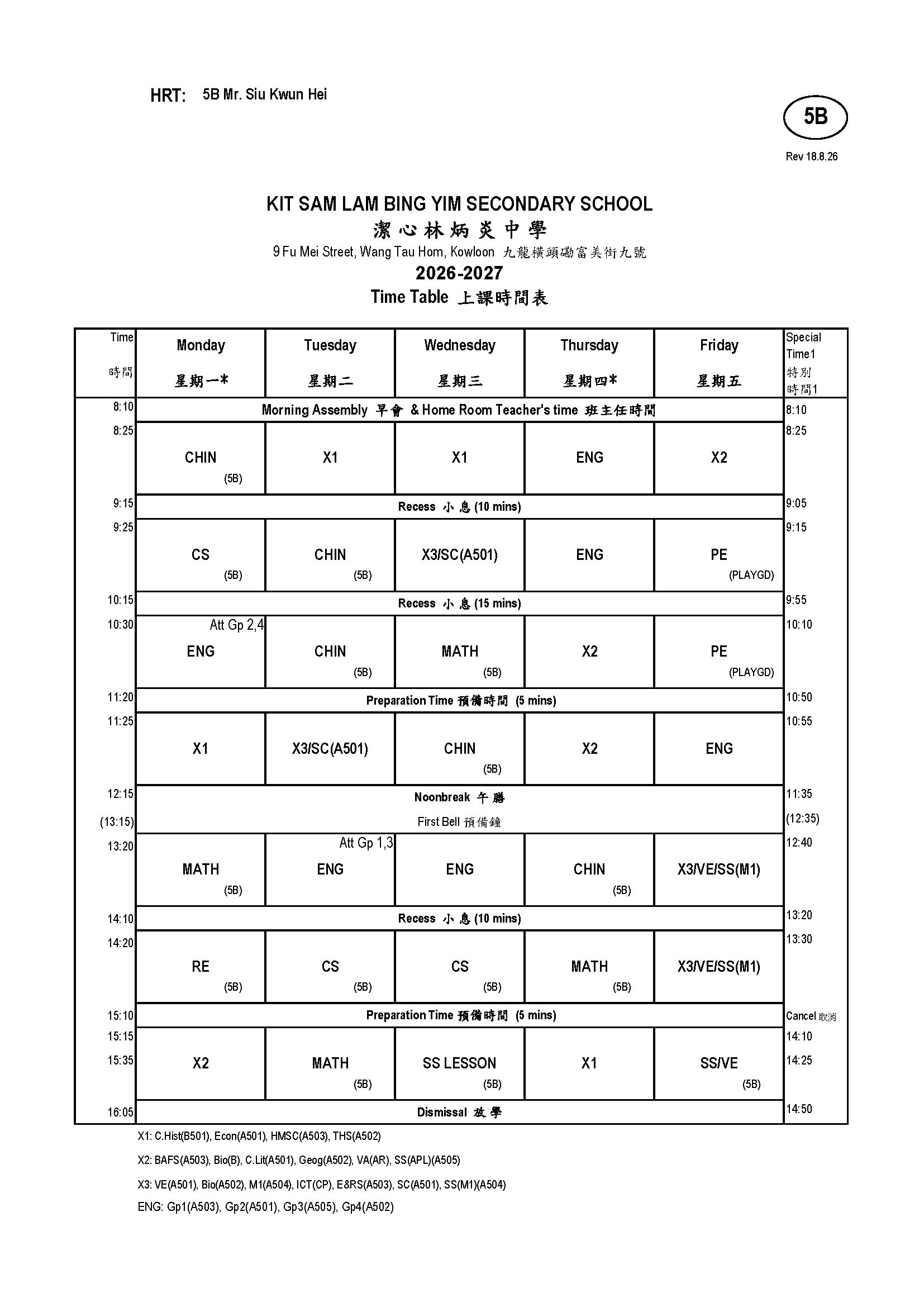 HRT: 5B Mr. Siu Kwun Hei

5B

Rev 18.8.26

KIT SAM LAM BING YIM SECONDARY SCHOOL
潔心林炳炎中學
9 Fu Mei Street, Wang Tau Hom, Kowloon 九龍橫頭磡富美街九號
2026-2027
Time Table 上課時間表

| Time 時間 | Monday 星期一* | Tuesday 星期二 | Wednesday 星期三 | Thursday 星期四* | Friday 星期五 | Special Time1 特別時間1 |
|---|---|---|---|---|---|---|
| 8:10 | Morning Assembly 早會 & Home Room Teacher's time 班主任時間 | | | | | 8:10 |
| 8:25 | CHIN (5B) | X1 | X1 | ENG | X2 | 8:25 |
| 9:15 | Recess 小息 (10 mins) | | | | | 9:05 |
| 9:25 | CS (5B) | CHIN (5B) | X3/SC(A501) | ENG | PE (PLAYGD) | 9:15 |
| 10:15 | Recess 小息 (15 mins) | | | | | 9:55 |
| 10:30 | Att Gp 2,4 ENG | CHIN (5B) | MATH (5B) | X2 | PE (PLAYGD) | 10:10 |
| 11:20 | Preparation Time 預備時間 (5 mins) | | | | | 10:50 |
| 11:25 | X1 | X3/SC(A501) | CHIN (5B) | X2 | ENG | 10:55 |
| 12:15 (13:15) | Noonbreak 午膳 First Bell 預備鐘 | | | | | 11:35 (12:35) |
| 13:20 | MATH (5B) | Att Gp 1,3 ENG | ENG | CHIN (5B) | X3/VE/SS(M1) | 12:40 |
| 14:10 | Recess 小息 (10 mins) | | | | | 13:20 |
| 14:20 | RE (5B) | CS (5B) | CS (5B) | MATH (5B) | X3/VE/SS(M1) | 13:30 |
| 15:10 | Preparation Time 預備時間 (5 mins) | | | | | Cancel 取消 |
| 15:15 15:35 | X2 | MATH (5B) | SS LESSON (5B) | X1 | SS/VE (5B) | 14:10 14:25 |
| 16:05 | Dismissal 放學 | | | | | 14:50 |

X1: C.Hist(B501), Econ(A501), HMSC(A503), THS(A502)

X2: BAFS(A503), Bio(B), C.Lit(A501), Geog(A502), VA(AR), SS(APL)(A505)

X3: VE(A501), Bio(A502), M1(A504), ICT(CP), E&RS(A503), SC(A501), SS(M1)(A504)

ENG: Gp1(A503), Gp2(A501), Gp3(A505), Gp4(A502)